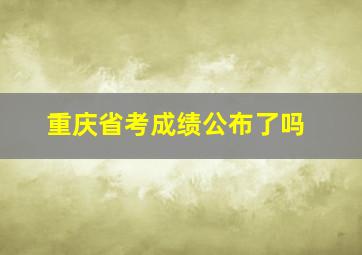 重庆省考成绩公布了吗